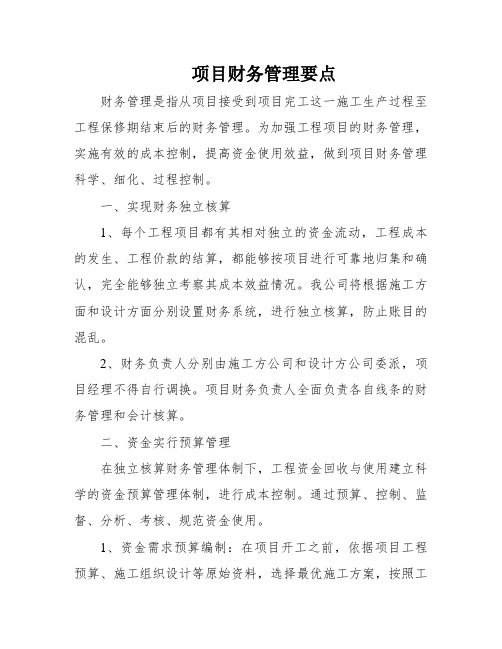 项目财务管理要点

财务管理是指从项目接受到项目完工这一施工生产过程至工程保修期结束后的财务管理。为加强工程项目的财务管理，实施有效的成本控制，提高资金使用效益，做到项目财务管理科学、细化、过程控制。

一、实现财务独立核算

1、每个工程项目都有其相对独立的资金流动，工程成本的发生、工程价款的结算，都能够按项目进行可靠地归集和确认，完全能够独立考察其成本效益情况。我公司将根据施工方面和设计方面分别设置财务系统，进行独立核算，防止账目的混乱。

2、财务负责人分别由施工方公司和设计方公司委派，项目经理不得自行调换。项目财务负责人全面负责各自线条的财务管理和会计核算。

二、资金实行预算管理

在独立核算财务管理体制下，工程资金回收与使用建立科学的资金预算管理体制，进行成本控制。通过预算、控制、监督、分析、考核、规范资金使用。

1、资金需求预算编制：在项目开工之前，依据项目工程预算、施工组织设计等原始资料，选择最优施工方案，按照工